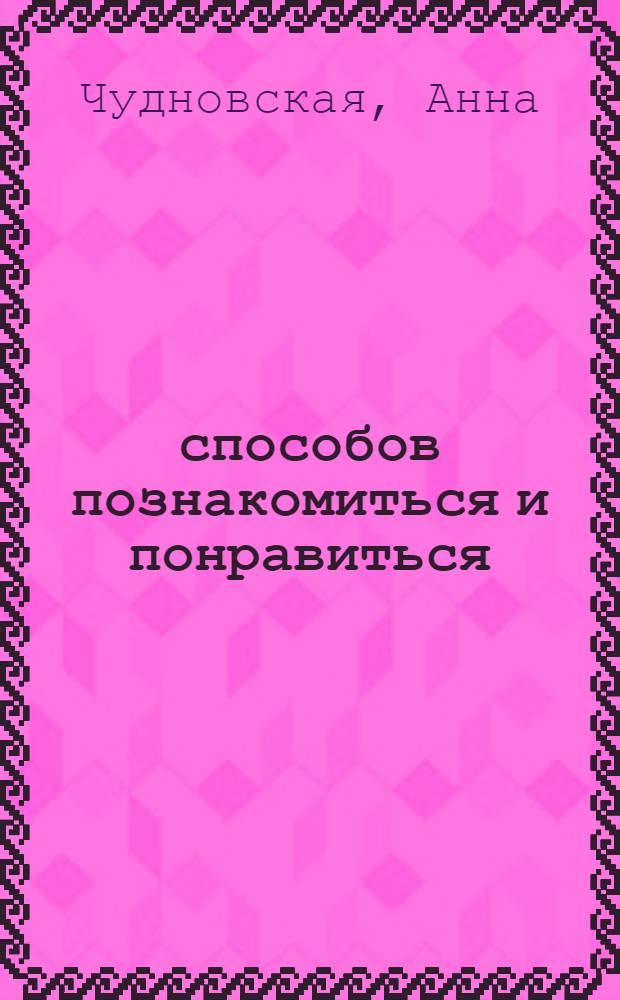 Чудновская, Анна

способов познакомиться и понравиться